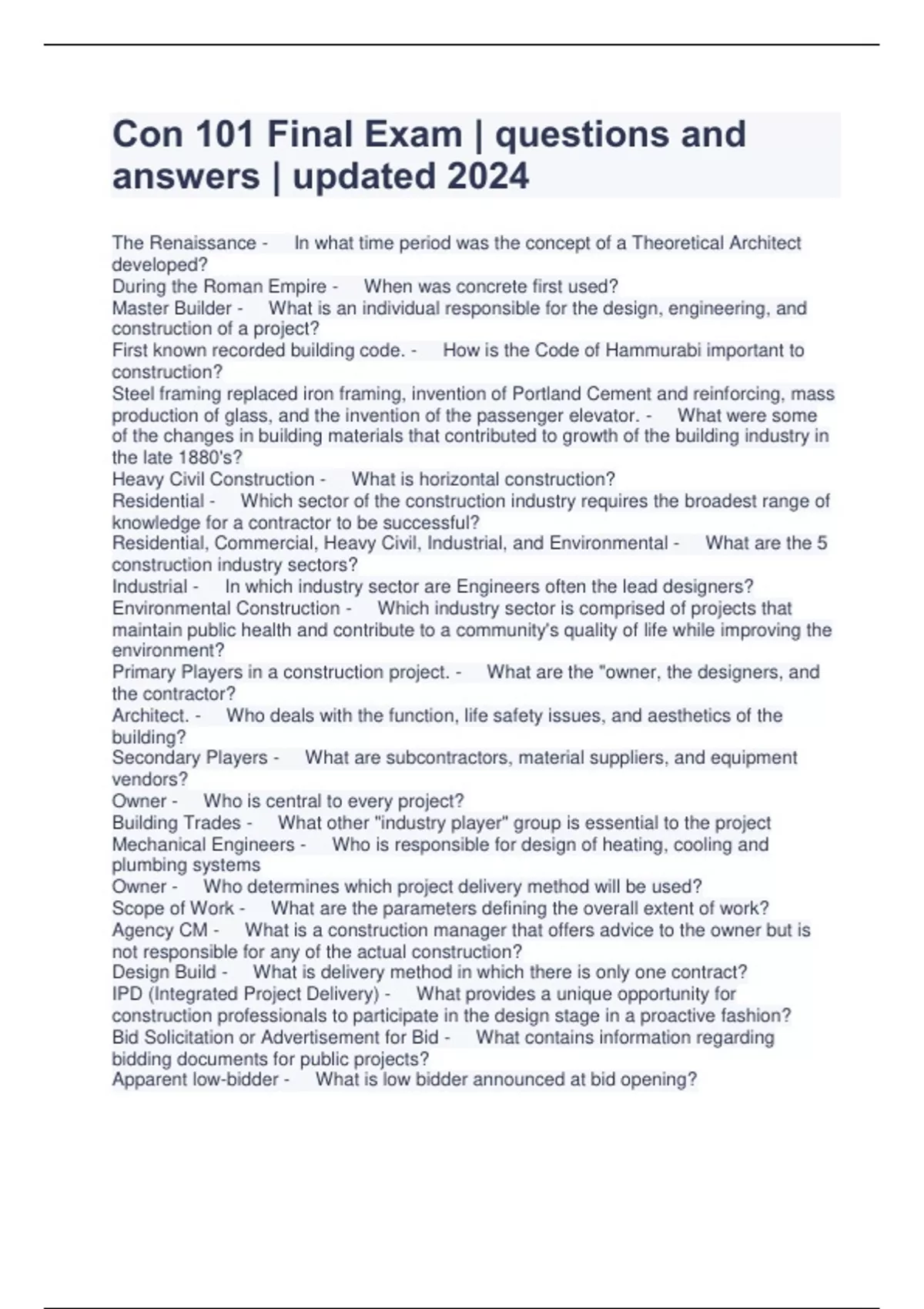 Con 101 Final Exam | questions and answers | updated 2024

The Renaissance - In what time period was the concept of a Theoretical Architect developed?
During the Roman Empire - When was concrete first used?
Master Builder - What is an individual responsible for the design, engineering, and construction of a project?
First known recorded building code. - How is the Code of Hammurabi important to construction?
Steel framing replaced iron framing, invention of Portland Cement and reinforcing, mass production of glass, and the invention of the passenger elevator. - What were some of the changes in building materials that contributed to growth of the building industry in the late 1880's?
Heavy Civil Construction - What is horizontal construction?
Residential - Which sector of the construction industry requires the broadest range of knowledge for a contractor to be successful?
Residential, Commercial, Heavy Civil, Industrial, and Environmental - What are the 5 construction industry sectors?
Industrial - In which industry sector are Engineers often the lead designers?
Environmental Construction - Which industry sector is comprised of projects that maintain public health and contribute to a community's quality of life while improving the environment?
Primary Players in a construction project. - What are the "owner, the designers, and the contractor?
Architect. - Who deals with the function, life safety issues, and aesthetics of the building?
Secondary Players - What are subcontractors, material suppliers, and equipment vendors?
Owner - Who is central to every project?
Building Trades - What other "industry player" group is essential to the project
Mechanical Engineers - Who is responsible for design of heating, cooling and plumbing systems
Owner - Who determines which project delivery method will be used?
Scope of Work - What are the parameters defining the overall extent of work?
Agency CM - What is a construction manager that offers advice to the owner but is not responsible for any of the actual construction?
Design Build - What is delivery method in which there is only one contract?
IPD (Integrated Project Delivery) - What provides a unique opportunity for construction professionals to participate in the design stage in a proactive fashion?
Bid Solicitation or Advertisement for Bid - What contains information regarding bidding documents for public projects?
Apparent low-bidder - What is low bidder announced at bid opening?